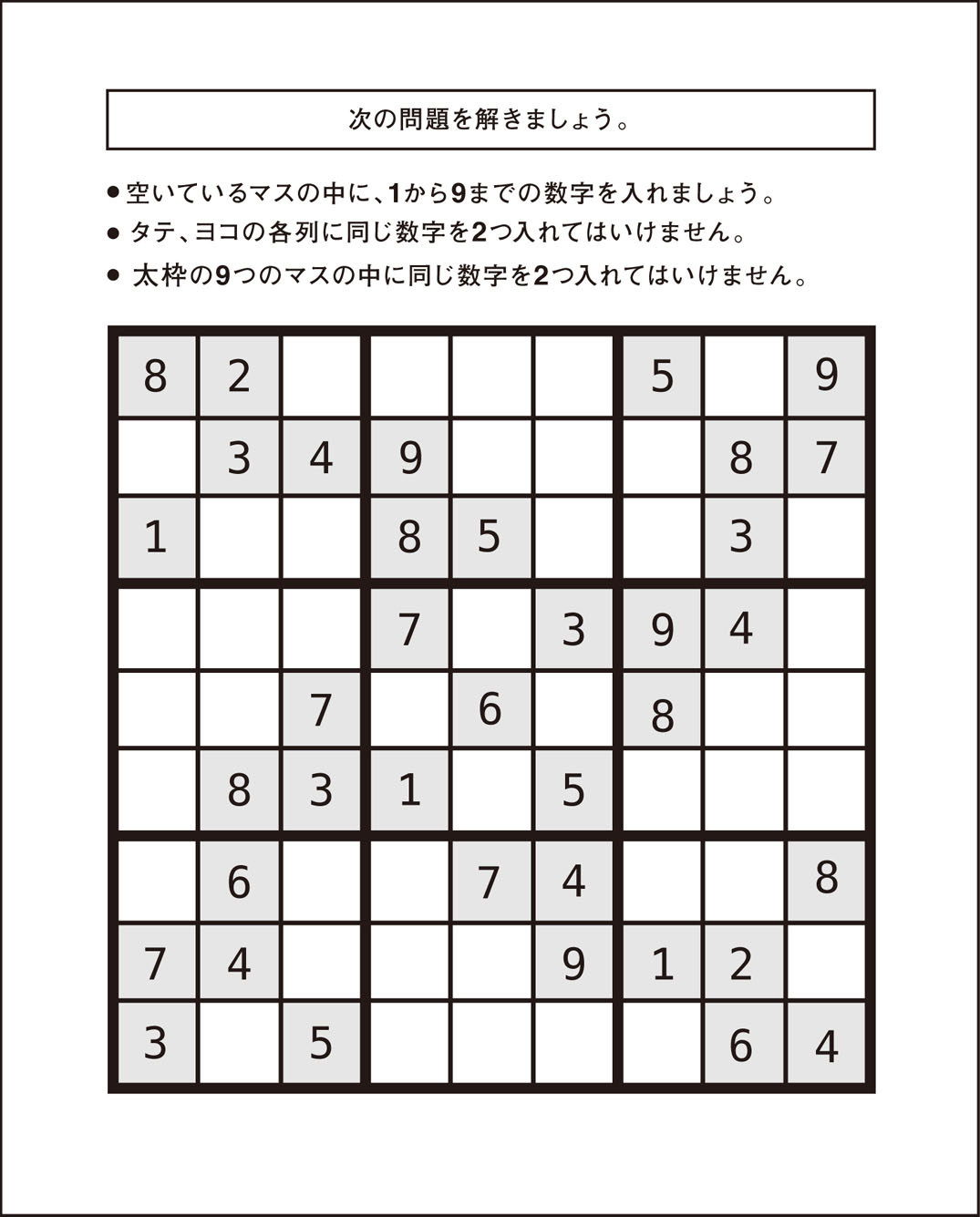 次の問題を解きましょう。

● 空いているマスの中に、1から9までの数字を入れましょう。
● タテ、ヨコの各列に同じ数字を2つ入れてはいけません。
● 太枠の9つのマスの中に同じ数字を2つ入れてはいけません。

| | | | | | | | | |
|---|---|---|---|---|---|---|---|---|
| 8 | 2 | | | | | 5 | | 9 |
| | 3 | 4 | 9 | | | | 8 | 7 |
| 1 | | | 8 | 5 | | | 3 | |
| | | | 7 | | 3 | 9 | 4 | |
| | | 7 | | 6 | | 8 | | |
| | 8 | 3 | 1 | | 5 | | | |
| | 6 | | | 7 | 4 | | | 8 |
| 7 | 4 | | | | 9 | 1 | 2 | |
| 3 | | 5 | | | | | 6 | 4 |